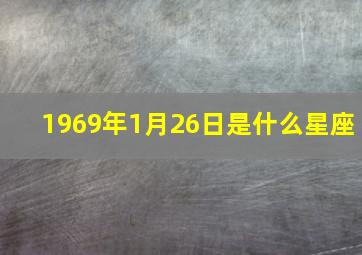 1969年1月26日是什么星座